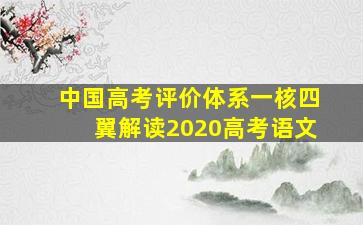 中国高考评价体系一核四翼解读2020高考语文